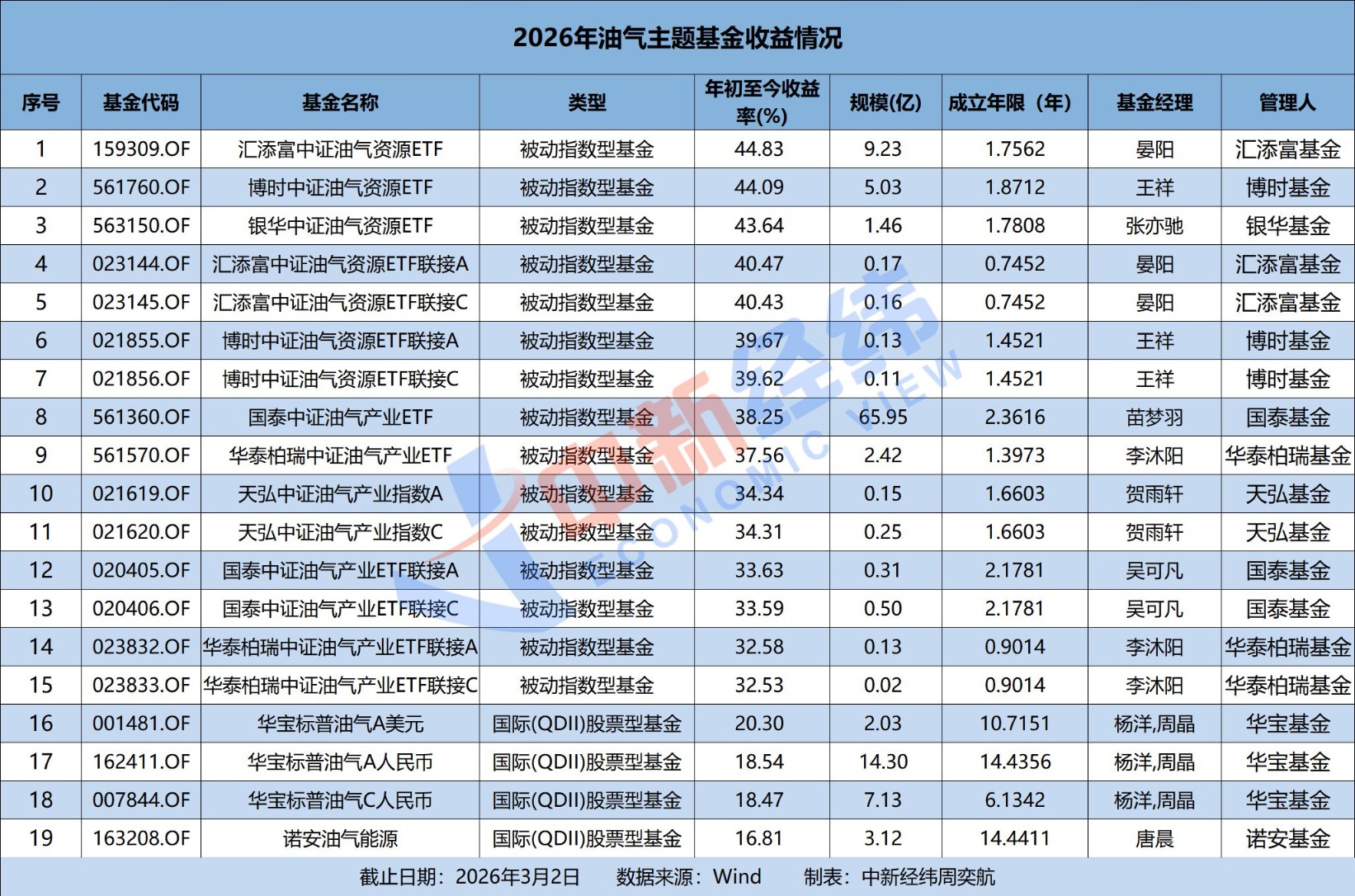 2026年油气主题基金收益情况

| 序号 | 基金代码 | 基金名称 | 类型 | 年初至今收益率(%) | 规模(亿) | 成立年限（年） | 基金经理 | 管理人 |
|---|---|---|---|---|---|---|---|---|
| 1 | 159309.OF | 汇添富中证油气资源ETF | 被动指数型基金 | 44.83 | 9.23 | 1.7562 | 晏阳 | 汇添富基金 |
| 2 | 561760.OF | 博时中证油气资源ETF | 被动指数型基金 | 44.09 | 5.03 | 1.8712 | 王祥 | 博时基金 |
| 3 | 563150.OF | 银华中证油气资源ETF | 被动指数型基金 | 43.64 | 1.46 | 1.7808 | 张亦驰 | 银华基金 |
| 4 | 023144.OF | 汇添富中证油气资源ETF联接A | 被动指数型基金 | 40.47 | 0.17 | 0.7452 | 晏阳 | 汇添富基金 |
| 5 | 023145.OF | 汇添富中证油气资源ETF联接C | 被动指数型基金 | 40.43 | 0.16 | 0.7452 | 晏阳 | 汇添富基金 |
| 6 | 021855.OF | 博时中证油气资源ETF联接A | 被动指数型基金 | 39.67 | 0.13 | 1.4521 | 王祥 | 博时基金 |
| 7 | 021856.OF | 博时中证油气资源ETF联接C | 被动指数型基金 | 39.62 | 0.11 | 1.4521 | 王祥 | 博时基金 |
| 8 | 561360.OF | 国泰中证油气产业ETF | 被动指数型基金 | 38.25 | 65.95 | 2.3616 | 苗梦羽 | 国泰基金 |
| 9 | 561570.OF | 华泰柏瑞中证油气产业ETF | 被动指数型基金 | 37.56 | 2.42 | 1.3973 | 李沐阳 | 华泰柏瑞基金 |
| 10 | 021619.OF | 天弘中证油气产业指数A | 被动指数型基金 | 34.34 | 0.15 | 1.6603 | 贺雨轩 | 天弘基金 |
| 11 | 021620.OF | 天弘中证油气产业指数C | 被动指数型基金 | 34.31 | 0.25 | 1.6603 | 贺雨轩 | 天弘基金 |
| 12 | 020405.OF | 国泰中证油气产业ETF联接A | 被动指数型基金 | 33.63 | 0.31 | 2.1781 | 吴可凡 | 国泰基金 |
| 13 | 020406.OF | 国泰中证油气产业ETF联接C | 被动指数型基金 | 33.59 | 0.50 | 2.1781 | 吴可凡 | 国泰基金 |
| 14 | 023832.OF | 华泰柏瑞中证油气产业ETF联接A | 被动指数型基金 | 32.58 | 0.13 | 0.9014 | 李沐阳 | 华泰柏瑞基金 |
| 15 | 023833.OF | 华泰柏瑞中证油气产业ETF联接C | 被动指数型基金 | 32.53 | 0.02 | 0.9014 | 李沐阳 | 华泰柏瑞基金 |
| 16 | 001481.OF | 华宝标普油气A美元 | 国际(QDII)股票型基金 | 20.30 | 2.03 | 10.7151 | 杨洋,周晶 | 华宝基金 |
| 17 | 162411.OF | 华宝标普油气A人民币 | 国际(QDII)股票型基金 | 18.54 | 14.30 | 14.4356 | 杨洋,周晶 | 华宝基金 |
| 18 | 007844.OF | 华宝标普油气C人民币 | 国际(QDII)股票型基金 | 18.47 | 7.13 | 6.1342 | 杨洋,周晶 | 华宝基金 |
| 19 | 163208.OF | 诺安油气能源 | 国际(QDII)股票型基金 | 16.81 | 3.12 | 14.4411 | 唐晨 | 诺安基金 |

截止日期：2026年3月2日 数据来源：Wind 制表：中新经纬周奕航

中新经纬 ECONOMIC VIEW